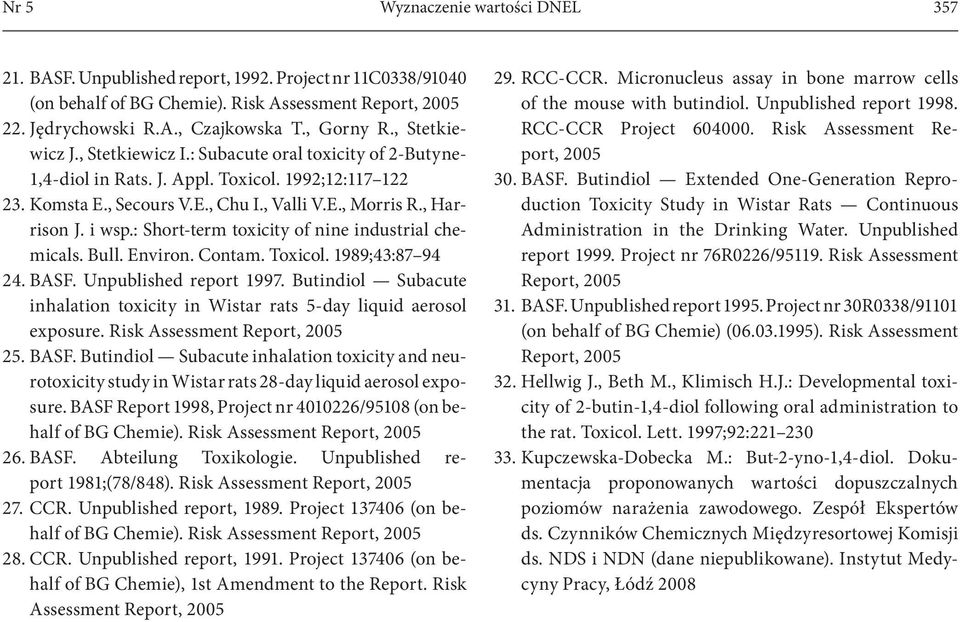 Nr 5 Wyznaczenie wartości DNEL 357

21. BASF. Unpublished report, 1992. Project nr 11C0338/91040 (on behalf of BG Chemie). Risk Assessment Report, 2005
22. Jędrychowski R.A., Czajkowska T., Gorny R., Stetkiewicz J., Stetkiewicz I.: Subacute oral toxicity of 2-Butyne-1,4-diol in Rats. J. Appl. Toxicol. 1992;12:117–122
23. Komsta E., Secours V.E., Chu I., Valli V.E., Morris R., Harrison J. i wsp.: Short-term toxicity of nine industrial chemicals. Bull. Environ. Contam. Toxicol. 1989;43:87–94
24. BASF. Unpublished report 1997. Butindiol — Subacute inhalation toxicity in Wistar rats 5-day liquid aerosol exposure. Risk Assessment Report, 2005
25. BASF. Butindiol — Subacute inhalation toxicity and neurotoxicity study in Wistar rats 28-day liquid aerosol exposure. BASF Report 1998, Project nr 4010226/95108 (on behalf of BG Chemie). Risk Assessment Report, 2005
26. BASF. Abteilung Toxikologie. Unpublished report 1981;(78/848). Risk Assessment Report, 2005
27. CCR. Unpublished report, 1989. Project 137406 (on behalf of BG Chemie). Risk Assessment Report, 2005
28. CCR. Unpublished report, 1991. Project 137406 (on behalf of BG Chemie), 1st Amendment to the Report. Risk Assessment Report, 2005
29. RCC-CCR. Micronucleus assay in bone marrow cells of the mouse with butindiol. Unpublished report 1998. RCC-CCR Project 604000. Risk Assessment Report, 2005
30. BASF. Butindiol — Extended One-Generation Reproduction Toxicity Study in Wistar Rats — Continuous Administration in the Drinking Water. Unpublished report 1999. Project nr 76R0226/95119. Risk Assessment Report, 2005
31. BASF. Unpublished report 1995. Project nr 30R0338/91101 (on behalf of BG Chemie) (06.03.1995). Risk Assessment Report, 2005
32. Hellwig J., Beth M., Klimisch H.J.: Developmental toxicity of 2-butin-1,4-diol following oral administration to the rat. Toxicol. Lett. 1997;92:221–230
33. Kupczewska-Dobecka M.: But-2-yno-1,4-diol. Dokumentacja proponowanych wartości dopuszczalnych poziomów narażenia zawodowego. Zespół Ekspertów ds. Czynników Chemicznych Międzyresortowej Komisji ds. NDS i NDN (dane niepublikowane). Instytut Medycyny Pracy, Łódź 2008